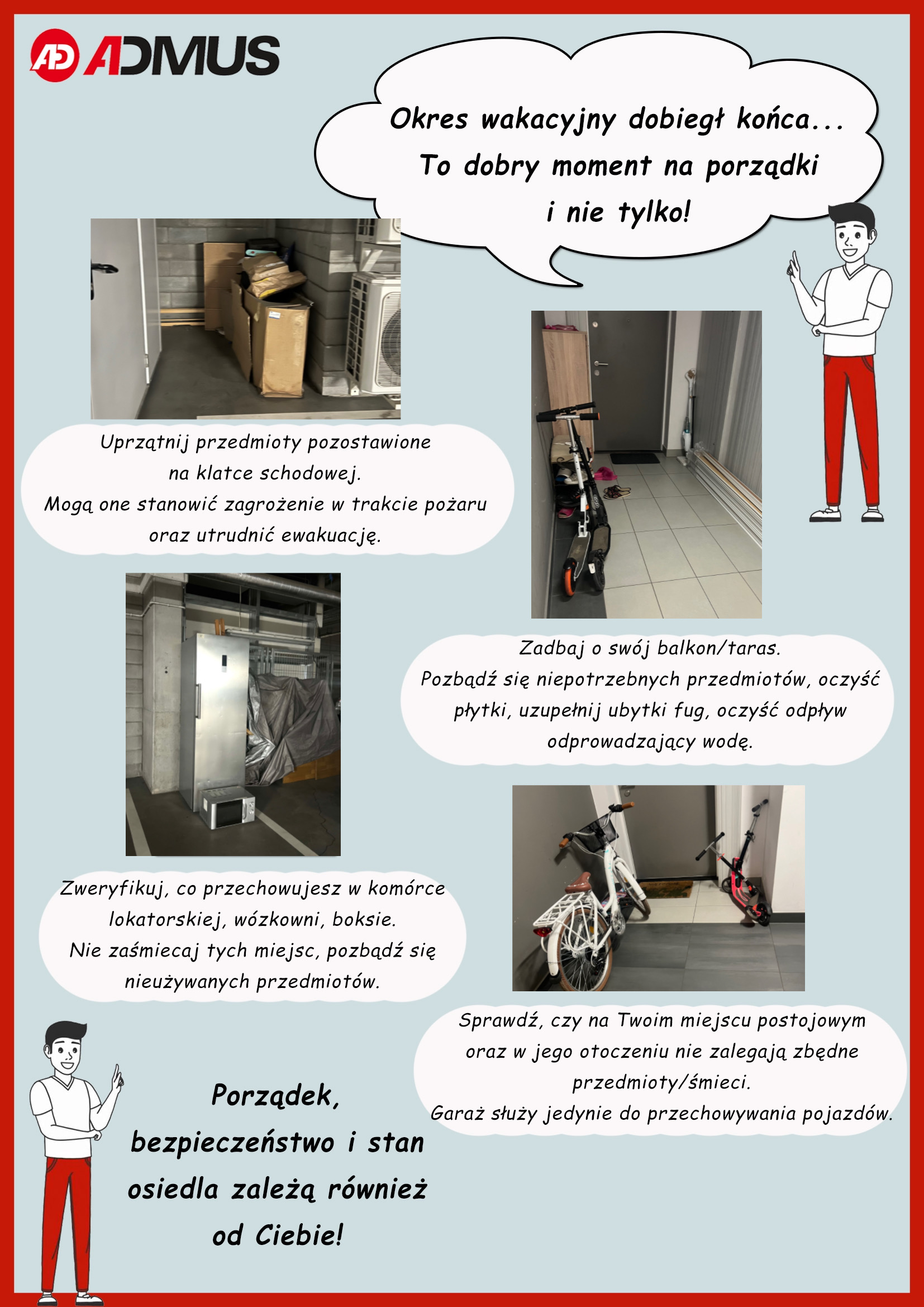 AD ADMUS

Okres wakacyjny dobiegł końca... To dobry moment na porządki i nie tylko!

Uprzątnij przedmioty pozostawione na klatce schodowej. Mogą one stanowić zagrożenie w trakcie pożaru oraz utrudnić ewakuację.

Zadbaj o swój balkon/taras. Pozbądź się niepotrzebnych przedmiotów, oczyść płytki, uzupełnij ubytki fug, oczyść odpływ odprowadzający wodę.

Zweryfikuj, co przechowujesz w komórce lokatorskiej, wózkowni, boksie. Nie zaśmiecaj tych miejsc, pozbądź się nieużywanych przedmiotów.

Sprawdź, czy na Twoim miejscu postojowym oraz w jego otoczeniu nie zalegają zbędne przedmioty/śmieci. Garaż służy jedynie do przechowywania pojazdów.

Porządek, bezpieczeństwo i stan osiedla zależą również od Ciebie!